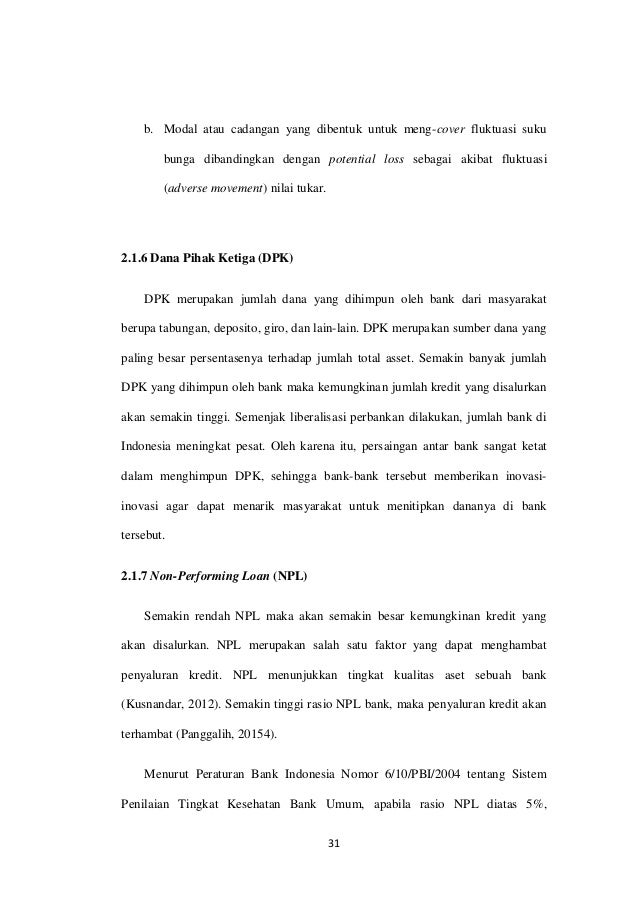 b. Modal atau cadangan yang dibentuk untuk meng-cover fluktuasi suku bunga dibandingkan dengan potential loss sebagai akibat fluktuasi (adverse movement) nilai tukar.

2.1.6 Dana Pihak Ketiga (DPK)

DPK merupakan jumlah dana yang dihimpun oleh bank dari masyarakat berupa tabungan, deposito, giro, dan lain-lain. DPK merupakan sumber dana yang paling besar persentasenya terhadap jumlah total asset. Semakin banyak jumlah DPK yang dihimpun oleh bank maka kemungkinan jumlah kredit yang disalurkan akan semakin tinggi. Semenjak liberalisasi perbankan dilakukan, jumlah bank di Indonesia meningkat pesat. Oleh karena itu, persaingan antar bank sangat ketat dalam menghimpun DPK, sehingga bank-bank tersebut memberikan inovasi-inovasi agar dapat menarik masyarakat untuk menitipkan dananya di bank tersebut.

2.1.7 Non-Performing Loan (NPL)

Semakin rendah NPL maka akan semakin besar kemungkinan kredit yang akan disalurkan. NPL merupakan salah satu faktor yang dapat menghambat penyaluran kredit. NPL menunjukkan tingkat kualitas aset sebuah bank (Kusnandar, 2012). Semakin tinggi rasio NPL bank, maka penyaluran kredit akan terhambat (Panggalih, 20154).

Menurut Peraturan Bank Indonesia Nomor 6/10/PBI/2004 tentang Sistem Penilaian Tingkat Kesehatan Bank Umum, apabila rasio NPL diatas 5%,

31